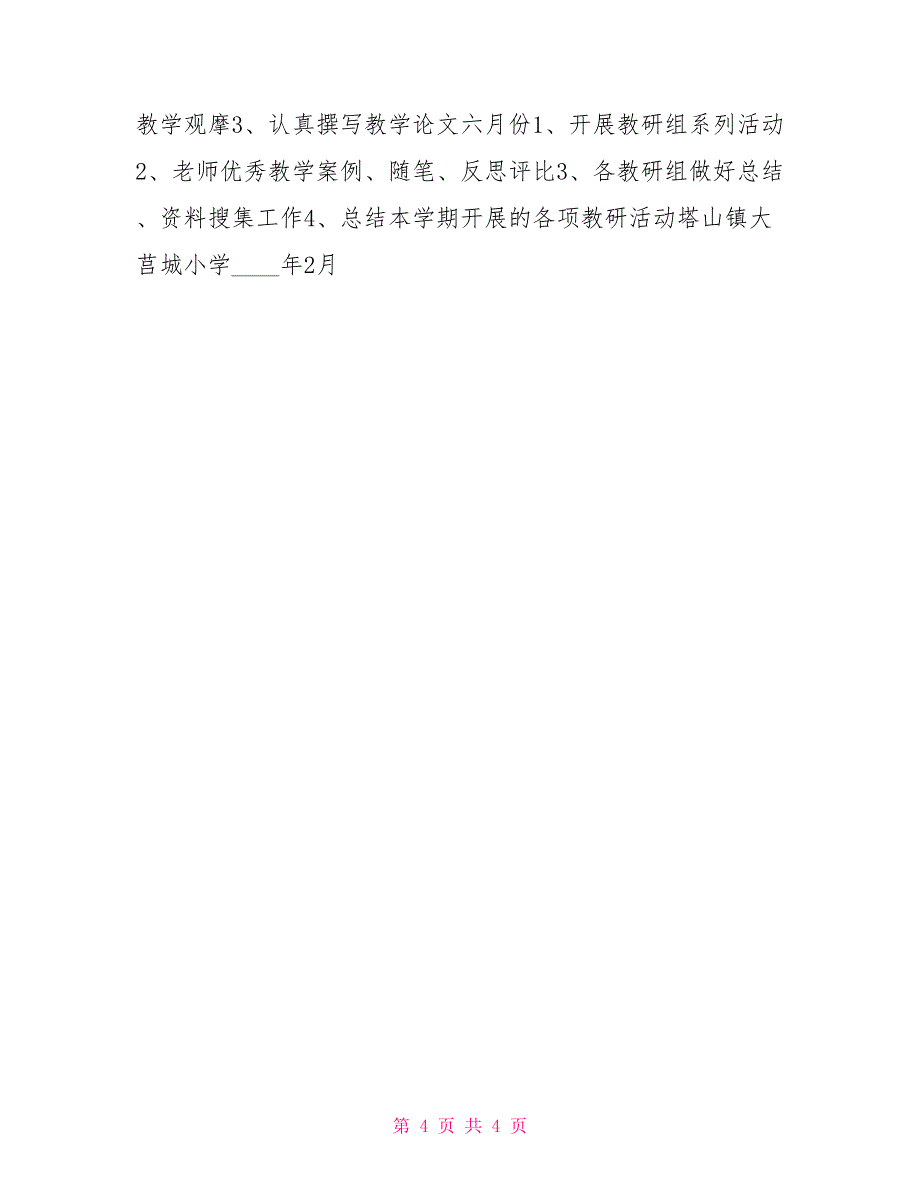 教学观摩3、认真撰写教学论文六月份1、开展教研组系列活动2、老师优秀教学案例、随笔、反思评比3、各教研组做好总结、资料搜集工作4、总结本学期开展的各项教研活动塔山镇大莒城小学____年2月

第 4 页 共 4 页